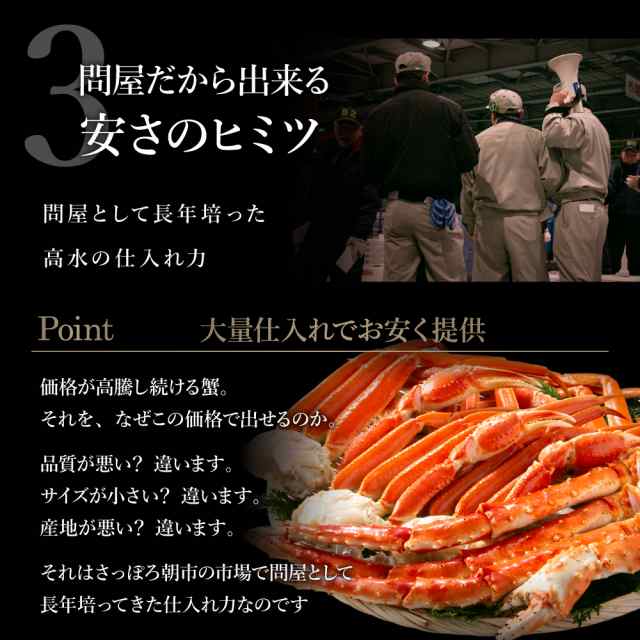 3
問屋だから出来る
安さのヒミツ

問屋として長年培った
高水の仕入れ力

Point　大量仕入れでお安く提供

価格が高騰し続ける蟹。
それを、なぜこの価格で出せるのか。

品質が悪い？ 違います。
サイズが小さい？ 違います。
産地が悪い？ 違います。

それはさっぽろ朝市の市場で問屋として
長年培ってきた仕入れ力なのです